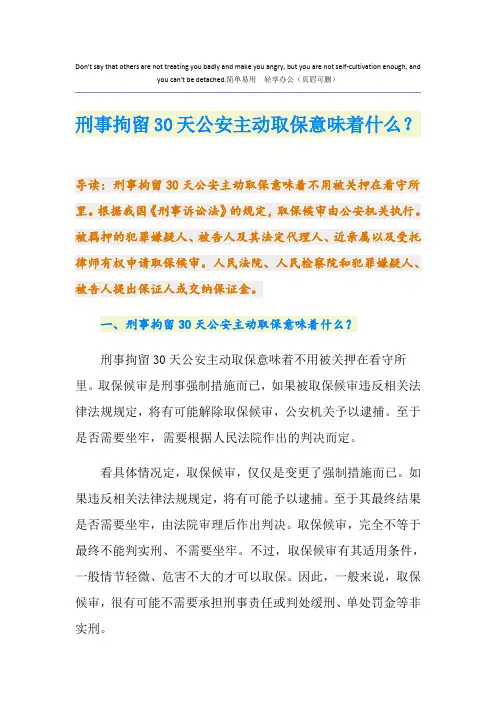 Don't say that others are not treating you badly and make you angry, but you are not self-cultivation enough, and you can't be detached.简单易用 轻享办公（页眉可删）

刑事拘留30天公安主动取保意味着什么？

导读：刑事拘留30天公安主动取保意味着不用被关押在看守所里。根据我国《刑事诉讼法》的规定，取保候审由公安机关执行。被羁押的犯罪嫌疑人、被告人及其法定代理人、近亲属以及受托律师有权申请取保候审。人民法院、人民检察院和犯罪嫌疑人、被告人提出保证人或交纳保证金。

一、刑事拘留30天公安主动取保意味着什么？

刑事拘留30天公安主动取保意味着不用被关押在看守所里。取保候审是刑事强制措施而已，如果被取保候审违反相关法律法规规定，将有可能解除取保候审，公安机关予以逮捕。至于是否需要坐牢，需要根据人民法院作出的判决而定。

看具体情况定，取保候审，仅仅是变更了强制措施而已。如果违反相关法律法规规定，将有可能予以逮捕。至于其最终结果是否需要坐牢，由法院审理后作出判决。取保候审，完全不等于最终不能判实刑、不需要坐牢。不过，取保候审有其适用条件，一般情节轻微、危害不大的才可以取保。因此，一般来说，取保候审，很有可能不需要承担刑事责任或判处缓刑、单处罚金等非实刑。